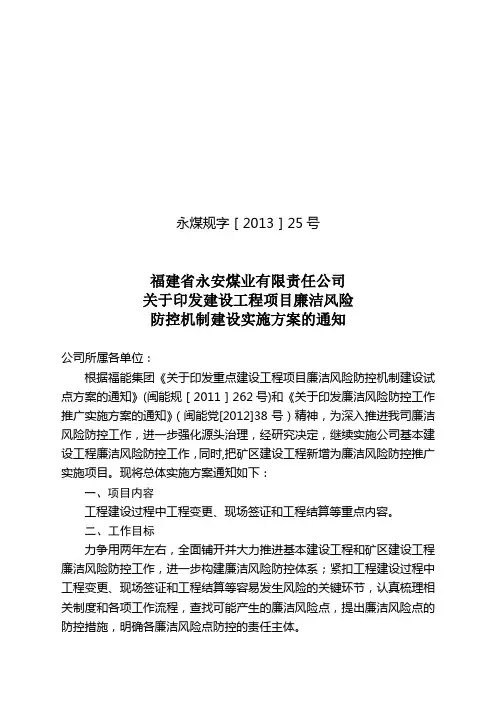 永煤规字［2013］25 号

福建省永安煤业有限责任公司
关于印发建设工程项目廉洁风险
防控机制建设实施方案的通知

公司所属各单位：

根据福能集团《关于印发重点建设工程项目廉洁风险防控机制建设试点方案的通知》(闽能规［2011］262 号)和《关于印发廉洁风险防控工作推广实施方案的通知》(闽能党[2012]38 号）精神，为深入推进我司廉洁风险防控工作，进一步强化源头治理，经研究决定，继续实施公司基本建设工程廉洁风险防控工作，同时，把矿区建设工程新增为廉洁风险防控推广实施项目。现将总体实施方案通知如下：

一、项目内容

工程建设过程中工程变更、现场签证和工程结算等重点内容。

二、工作目标

力争用两年左右，全面铺开并大力推进基本建设工程和矿区建设工程廉洁风险防控工作，进一步构建廉洁风险防控体系；紧扣工程建设过程中工程变更、现场签证和工程结算等容易发生风险的关键环节，认真梳理相关制度和各项工作流程，查找可能产生的廉洁风险点，提出廉洁风险点的防控措施，明确各廉洁风险点防控的责任主体。